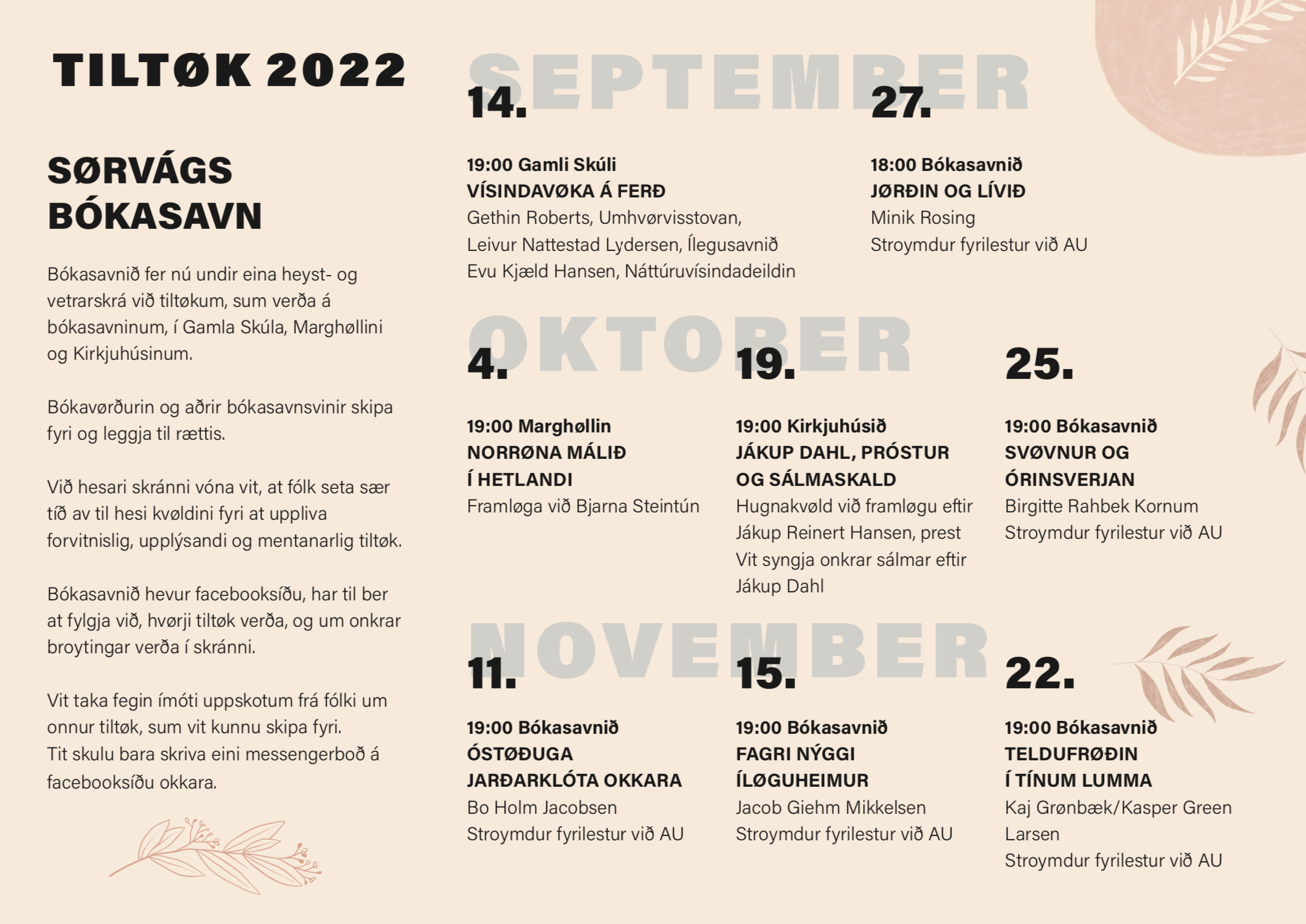 TILTØK 2022

SØRVÁGS BÓKASAVN

Bókasavnið fer nú undir eina heyst- og vetrarskrá við tiltøkum, sum verða á bókasavninum, í Gamla Skúla, Marghøllini og Kirkjuhúsinum.

Bókavørðurin og aðrir bókasavnsvinir skipa fyri og leggja til rættis.

Við hesari skránni vóna vit, at fólk seta sær tíð av til hesi kvøldini fyri at uppliva forvitnislig, upplýsandi og mentanarlig tiltøk.

Bókasavnið hevur facebooksíðu, har til ber at fylgja við, hvørji tiltøk verða, og um onkrar broytingar verða í skránni.

Vit taka fegin ímóti uppskotum frá fólki um onnur tiltøk, sum vit kunnu skipa fyri.
Tit skulu bara skriva eini messengerboð á facebooksíðu okkara.

SEPTEMBER

14.

19:00 Gamli Skúli
VÍSINDAVØKA Á FERÐ
Gethin Roberts, Umhvørvisstovan,
Leivur Nattestad Lydersen, Ílegusavnið
Evu Kjæld Hansen, Náttúruvísindadeildin

27.

18:00 Bókasavnið
JØRÐIN OG LÍVIÐ
Minik Rosing
Stroymdur fyrilestur við AU

OKTOBER

4.

19:00 Marghøllin
NORRØNA MÁLIÐ
Í HETLANDI
Framløga við Bjarna Steintún

19.

19:00 Kirkjuhúsið
JÁKUP DAHL, PRÓSTUR
OG SÁLMASKALD
Hugnakvøld við framløgu eftir
Jákup Reinert Hansen, prest
Vit syngja onkrar sálmar eftir
Jákup Dahl

25.

19:00 Bókasavnið
SVØVNUR OG
ÓRINSVERJAN
Birgitte Rahbek Kornum
Stroymdur fyrilestur við AU

NOVEMBER

11.

19:00 Bókasavnið
ÓSTØÐUGA
JARÐARKLÓTA OKKARA
Bo Holm Jacobsen
Stroymdur fyrilestur við AU

15.

19:00 Bókasavnið
FAGRI NÝGGI
ÍLØGUHEIMUR
Jacob Giehm Mikkelsen
Stroymdur fyrilestur við AU

22.

19:00 Bókasavnið
TELDUFRØÐIN
Í TÍNUM LUMMA
Kaj Grønbæk/Kasper Green
Larsen
Stroymdur fyrilestur við AU